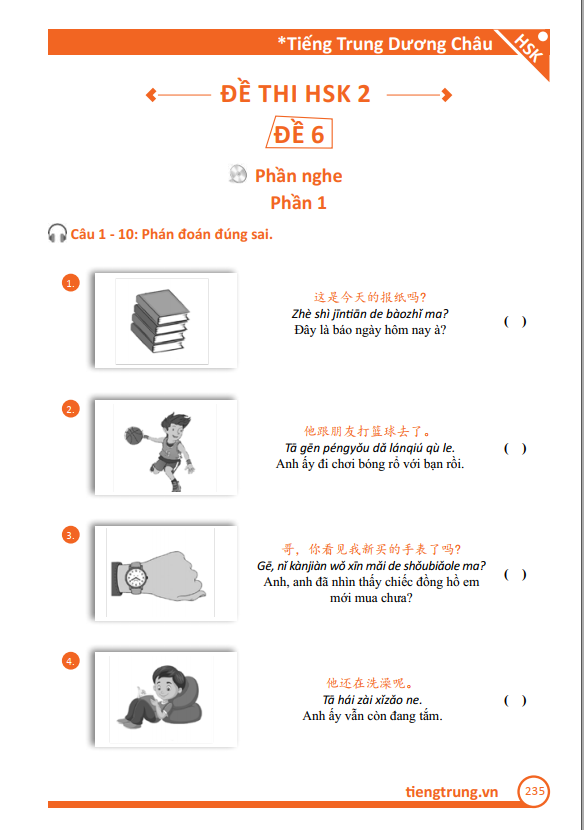 *Tiếng Trung Dương Châu

HSK

ĐỀ THI HSK 2

ĐỀ 6

Phần nghe

Phần 1

Câu 1 - 10: Phán đoán đúng sai.

1.

这是今天的报纸吗?
Zhè shì jīntiān de bàozhǐ ma?
Đây là báo ngày hôm nay à?
( )

2.

他跟朋友打篮球去了。
Tā gēn péngyǒu dǎ lánqiú qù le.
Anh ấy đi chơi bóng rổ với bạn rồi.
( )

3.

哥，你看见我新买的手表了吗?
Gē, nǐ kànjiàn wǒ xīn mǎi de shǒubiǎole ma?
Anh, anh đã nhìn thấy chiếc đồng hồ em mới mua chưa?
( )

4.

他还在洗澡呢。
Tā hái zài xǐzǎo ne.
Anh ấy vẫn còn đang tắm.
( )

tiengtrung.vn 235